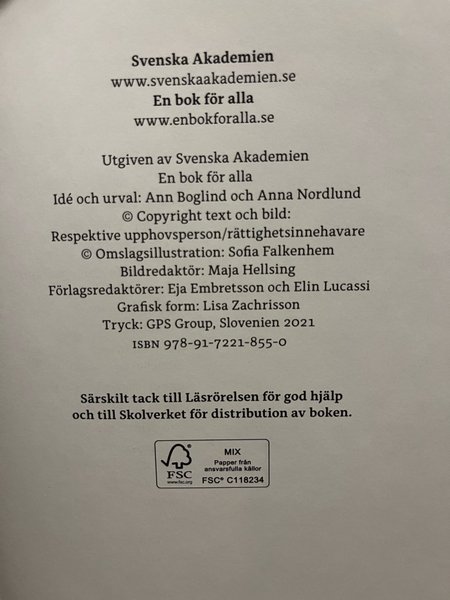 Svenska Akademien
www.svenskaakademien.se
En bok för alla
www.enbokforalla.se

Utgiven av Svenska Akademien
En bok för alla
Idé och urval: Ann Boglind och Anna Nordlund
© Copyright text och bild:
Respektive upphovsperson/rättighetsinnehavare
© Omslagsillustration: Sofia Falkenhem
Bildredaktör: Maja Hellsing
Förlagsredaktörer: Eja Embretsson och Elin Lucassi
Grafisk form: Lisa Zachrisson
Tryck: GPS Group, Slovenien 2021
ISBN 978-91-7221-855-0

Särskilt tack till Läsrörelsen för god hjälp
och till Skolverket för distribution av boken.

FSC
www.fsc.org
MIX
Papper från
ansvarsfulla källor
FSC® C118234